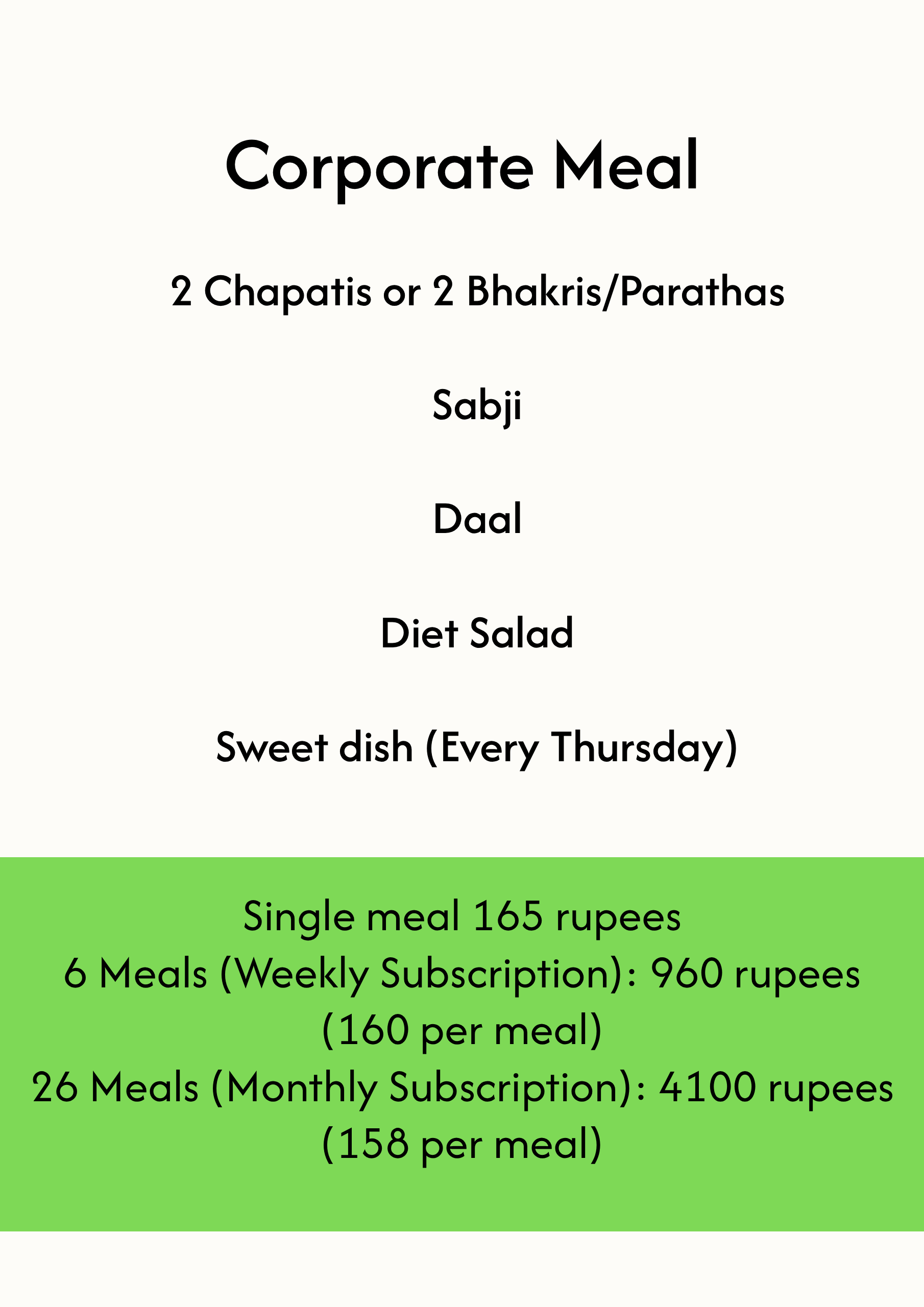 Corporate Meal

2 Chapatis or 2 Bhakris/Parathas

Sabji

Daal

Diet Salad

Sweet dish (Every Thursday)

Single meal 165 rupees
6 Meals (Weekly Subscription): 960 rupees (160 per meal)
26 Meals (Monthly Subscription): 4100 rupees (158 per meal)